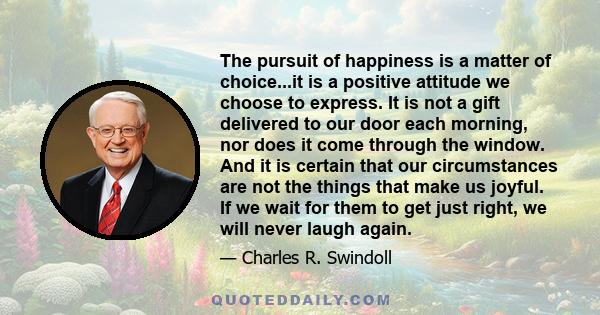 The pursuit of happiness is a matter of choice...it is a positive attitude we choose to express. It is not a gift delivered to our door each morning, nor does it come through the window. And it is certain that our circumstances are not the things that make us joyful. If we wait for them to get just right, we will never laugh again.

— Charles R. Swindoll

QUOTEDDAILY.COM